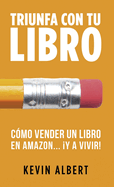 TRIUNFA CON TU
LIBRO

CÓMO VENDER UN LIBRO EN AMAZON... ¡Y A VIVIR!

KEVIN ALBERT